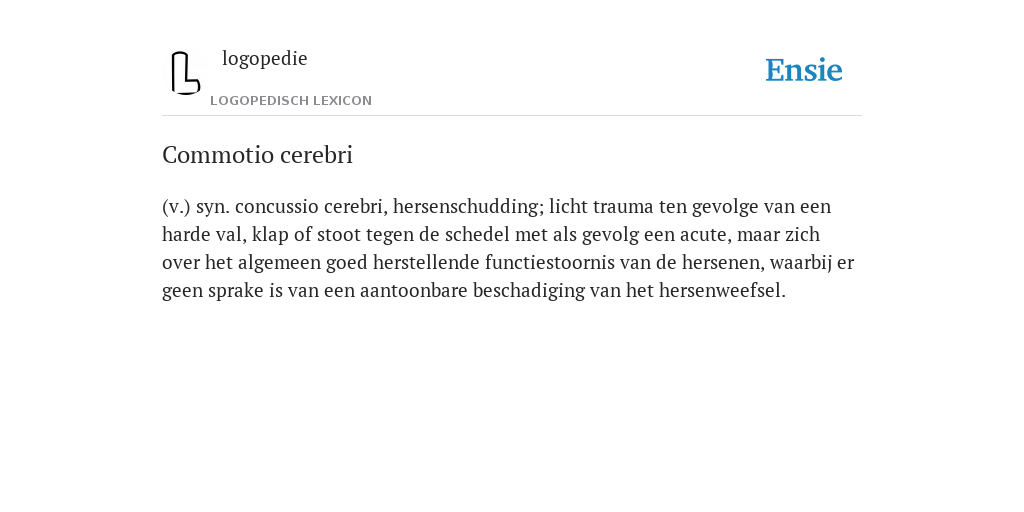 logopedie

LOGOPEDISCH LEXICON

Ensie

Commotio cerebri

(v.) syn. concussio cerebri, hersenschudding; licht trauma ten gevolge van een harde val, klap of stoot tegen de schedel met als gevolg een acute, maar zich over het algemeen goed herstellende functiestoornis van de hersenen, waarbij er geen sprake is van een aantoonbare beschadiging van het hersenweefsel.